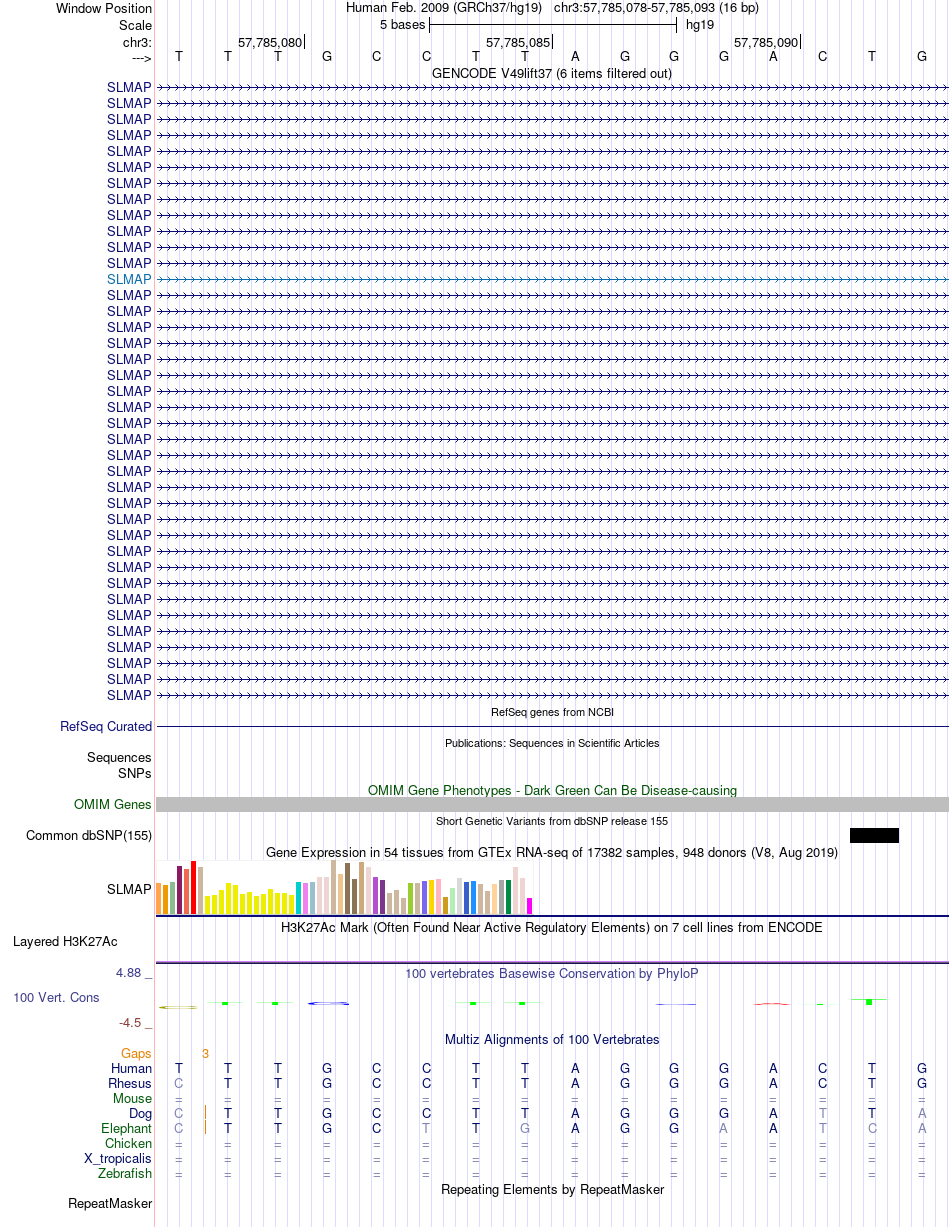 Window Position Human Feb. 2009 (GRCh37/hg19) chr3:57,785,078-57,785,093 (16 bp)
Scale 5 bases hg19
chr3: 57,785,080 57,785,085 57,785,090
---> T T T G C C T T A G G G A C T G
GENCODE V49lift37 (6 items filtered out)
SLMAP
SLMAP
SLMAP
SLMAP
SLMAP
SLMAP
SLMAP
SLMAP
SLMAP
SLMAP
SLMAP
SLMAP
SLMAP
SLMAP
SLMAP
SLMAP
SLMAP
SLMAP
SLMAP
SLMAP
SLMAP
SLMAP
SLMAP
SLMAP
SLMAP
SLMAP
SLMAP
SLMAP
SLMAP
SLMAP
SLMAP
SLMAP
SLMAP
SLMAP
SLMAP
SLMAP
SLMAP
SLMAP
SLMAP
RefSeq genes from NCBI
RefSeq Curated
Publications: Sequences in Scientific Articles
Sequences
SNPs
OMIM Gene Phenotypes - Dark Green Can Be Disease-causing
OMIM Genes
Short Genetic Variants from dbSNP release 155
Common dbSNP(155)
Gene Expression in 54 tissues from GTEx RNA-seq of 17382 samples, 948 donors (V8, Aug 2019)
SLMAP
H3K27Ac Mark (Often Found Near Active Regulatory Elements) on 7 cell lines from ENCODE
Layered H3K27Ac
4.88 _ 100 vertebrates Basewise Conservation by PhyloP
100 Vert. Cons
-4.5 _
Multiz Alignments of 100 Vertebrates
Gaps 3
Human T T T G C C T T A G G G A C T G
Rhesus C T T G C C T T A G G G A C T G
Mouse = = = = = = = = = = = = = = = =
Dog C T T G C C T T A G G G A T T A
Elephant C T T G C T T G A G G A A T C A
Chicken = = = = = = = = = = = = = = = =
X_tropicalis = = = = = = = = = = = = = = = =
Zebrafish = = = = = = = = = = = = = = = =
Repeating Elements by RepeatMasker
RepeatMasker